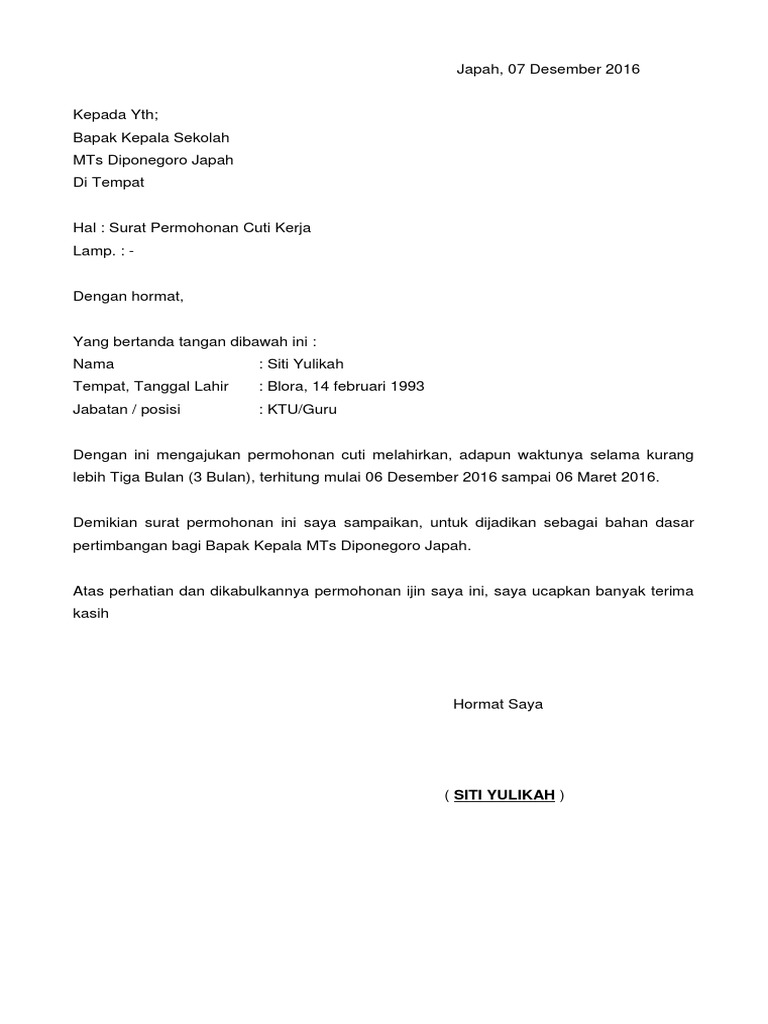 Japah, 07 Desember 2016

Kepada Yth;
Bapak Kepala Sekolah
MTs Diponegoro Japah
Di Tempat

Hal : Surat Permohonan Cuti Kerja
Lamp. : -

Dengan hormat,

Yang bertanda tangan dibawah ini :
Nama : Siti Yulikah
Tempat, Tanggal Lahir : Blora, 14 februari 1993
Jabatan / posisi : KTU/Guru

Dengan ini mengajukan permohonan cuti melahirkan, adapun waktunya selama kurang lebih Tiga Bulan (3 Bulan), terhitung mulai 06 Desember 2016 sampai 06 Maret 2016.

Demikian surat permohonan ini saya sampaikan, untuk dijadikan sebagai bahan dasar pertimbangan bagi Bapak Kepala MTs Diponegoro Japah.

Atas perhatian dan dikabulkannya permohonan ijin saya ini, saya ucapkan banyak terima kasih

Hormat Saya

( SITI YULIKAH )